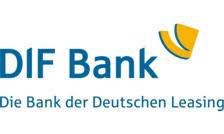 DIF Bank

Die Bank der Deutschen Leasing